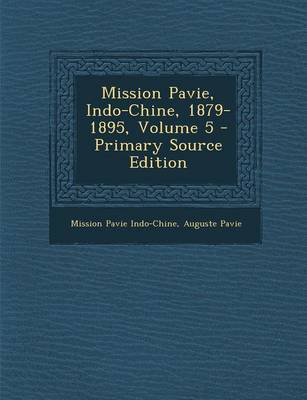 Mission Pavie, Indo-Chine, 1879-1895, Volume 5 - Primary Source Edition

Mission Pavie Indo-Chine, Auguste Pavie